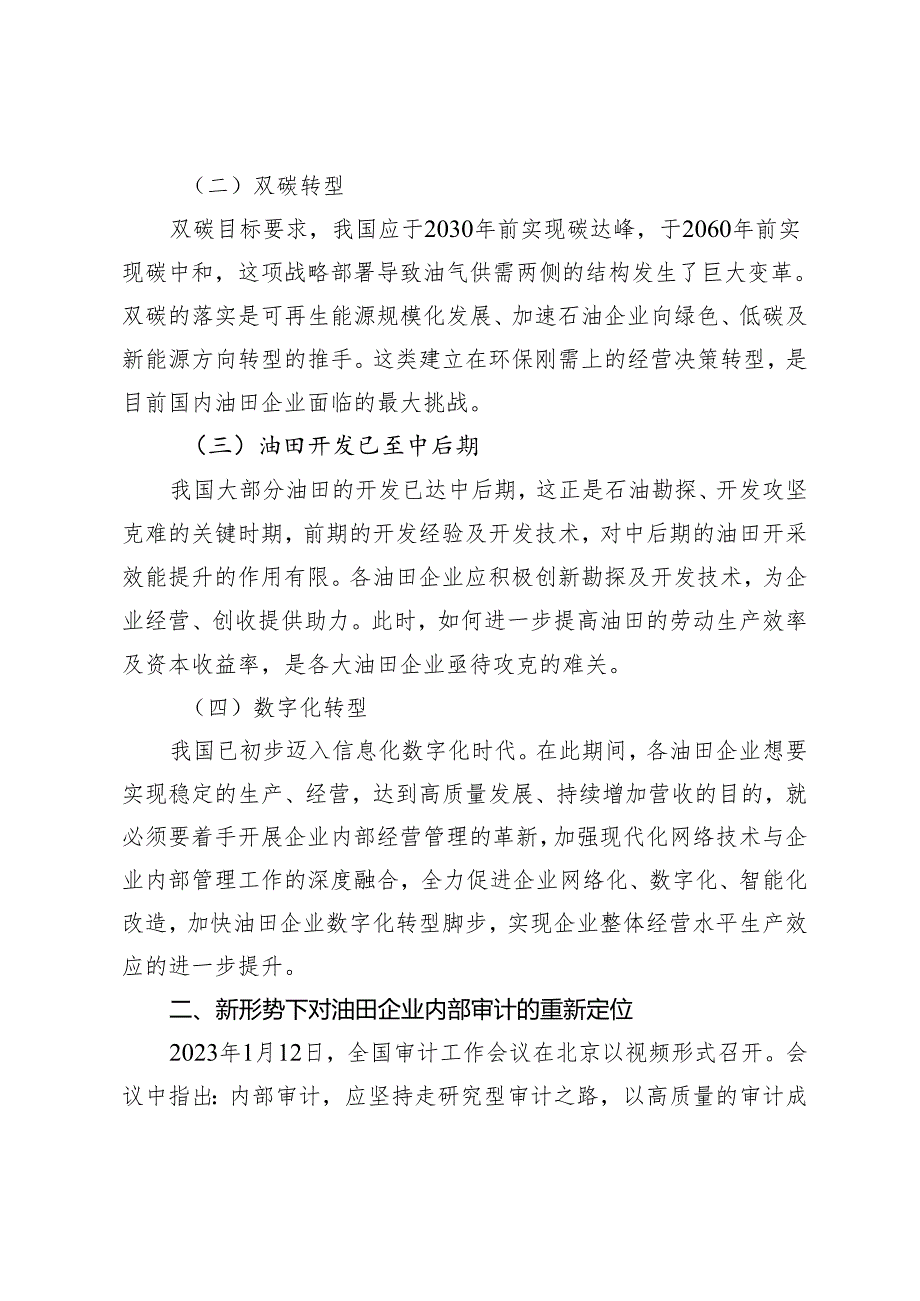 （二）双碳转型

双碳目标要求，我国应于2030年前实现碳达峰，于2060年前实现碳中和，这项战略部署导致油气供需两侧的结构发生了巨大变革。双碳的落实是可再生能源规模化发展、加速石油企业向绿色、低碳及新能源方向转型的推手。这类建立在环保刚需上的经营决策转型，是目前国内油田企业面临的最大挑战。

（三）油田开发已至中后期

我国大部分油田的开发已达中后期，这正是石油勘探、开发攻坚克难的关键时期，前期的开发经验及开发技术，对中后期的油田开采效能提升的作用有限。各油田企业应积极创新勘探及开发技术，为企业经营、创收提供助力。此时，如何进一步提高油田的劳动生产效率及资本收益率，是各大油田企业亟待攻克的难关。

（四）数字化转型

我国已初步迈入信息化数字化时代。在此期间，各油田企业想要实现稳定的生产、经营，达到高质量发展、持续增加营收的目的，就必须要着手开展企业内部经营管理的革新，加强现代化网络技术与企业内部管理工作的深度融合，全力促进企业网络化、数字化、智能化改造，加快油田企业数字化转型脚步，实现企业整体经营水平生产效应的进一步提升。

二、新形势下对油田企业内部审计的重新定位

2023年1月12日，全国审计工作会议在北京以视频形式召开。会议中指出：内部审计，应坚持走研究型审计之路，以高质量的审计成